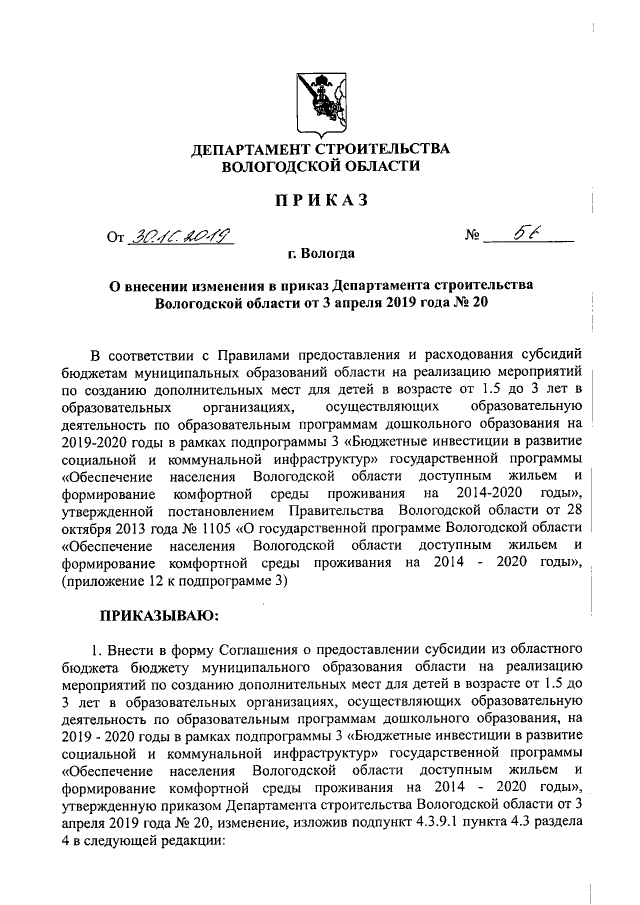 ДЕПАРТАМЕНТ СТРОИТЕЛЬСТВА
ВОЛОГОДСКОЙ ОБЛАСТИ

ПРИКАЗ

От 30.10.2019 № 56

г. Вологда

О внесении изменения в приказ Департамента строительства Вологодской области от 3 апреля 2019 года № 20

В соответствии с Правилами предоставления и расходования субсидий бюджетам муниципальных образований области на реализацию мероприятий по созданию дополнительных мест для детей в возрасте от 1.5 до 3 лет в образовательных организациях, осуществляющих образовательную деятельность по образовательным программам дошкольного образования на 2019-2020 годы в рамках подпрограммы 3 «Бюджетные инвестиции в развитие социальной и коммунальной инфраструктур» государственной программы «Обеспечение населения Вологодской области доступным жильем и формирование комфортной среды проживания на 2014-2020 годы», утвержденной постановлением Правительства Вологодской области от 28 октября 2013 года № 1105 «О государственной программе Вологодской области «Обеспечение населения Вологодской области доступным жильем и формирование комфортной среды проживания на 2014 - 2020 годы», (приложение 12 к подпрограмме 3)

ПРИКАЗЫВАЮ:

1. Внести в форму Соглашения о предоставлении субсидии из областного бюджета бюджету муниципального образования области на реализацию мероприятий по созданию дополнительных мест для детей в возрасте от 1.5 до 3 лет в образовательных организациях, осуществляющих образовательную деятельность по образовательным программам дошкольного образования, на 2019 - 2020 годы в рамках подпрограммы 3 «Бюджетные инвестиции в развитие социальной и коммунальной инфраструктур» государственной программы «Обеспечение населения Вологодской области доступным жильем и формирование комфортной среды проживания на 2014 - 2020 годы», утвержденную приказом Департамента строительства Вологодской области от 3 апреля 2019 года № 20, изменение, изложив подпункт 4.3.9.1 пункта 4.3 раздела 4 в следующей редакции: